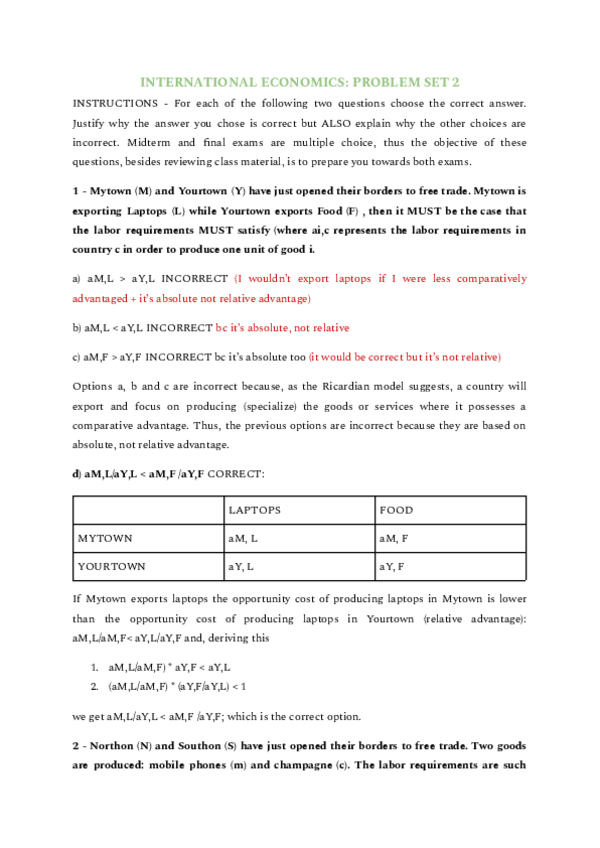 INTERNATIONAL ECONOMICS: PROBLEM SET 2

INSTRUCTIONS - For each of the following two questions choose the correct answer. Justify why the answer you chose is correct but ALSO explain why the other choices are incorrect. Midterm and final exams are multiple choice, thus the objective of these questions, besides reviewing class material, is to prepare you towards both exams.

1 - Mytown (M) and Yourtown (Y) have just opened their borders to free trade. Mytown is exporting Laptops (L) while Yourtown exports Food (F) , then it MUST be the case that the labor requirements MUST satisfy (where ai,c represents the labor requirements in country c in order to produce one unit of good i.

a) aM,L > aY,L INCORRECT (I wouldn't export laptops if I were less comparatively advantaged + it's absolute not relative advantage)

b) aM,L < aY,L INCORRECT bc it's absolute, not relative

c) aM,F > aY,F INCORRECT bc it's absolute too (it would be correct but it's not relative)

Options a, b and c are incorrect because, as the Ricardian model suggests, a country will export and focus on producing (specialize) the goods or services where it possesses a comparative advantage. Thus, the previous options are incorrect because they are based on absolute, not relative advantage.

d) aM,L/aY,L < aM,F /aY,F CORRECT:

| | LAPTOPS | FOOD |
|---|---|---|
| MYTOWN | aM, L | aM, F |
| YOURTOWN | aY, L | aY, F |

If Mytown exports laptops the opportunity cost of producing laptops in Mytown is lower than the opportunity cost of producing laptops in Yourtown (relative advantage): aM,L/aM,F< aY,L/aY,F and, deriving this

1. aM,L/aM,F) * aY,F < aY,L
2. (aM,L/aM,F) * (aY,F/aY,L) < 1

we get aM,L/aY,L < aM,F /aY,F; which is the correct option.

2 - Northon (N) and Southon (S) have just opened their borders to free trade. Two goods are produced: mobile phones (m) and champagne (c). The labor requirements are such